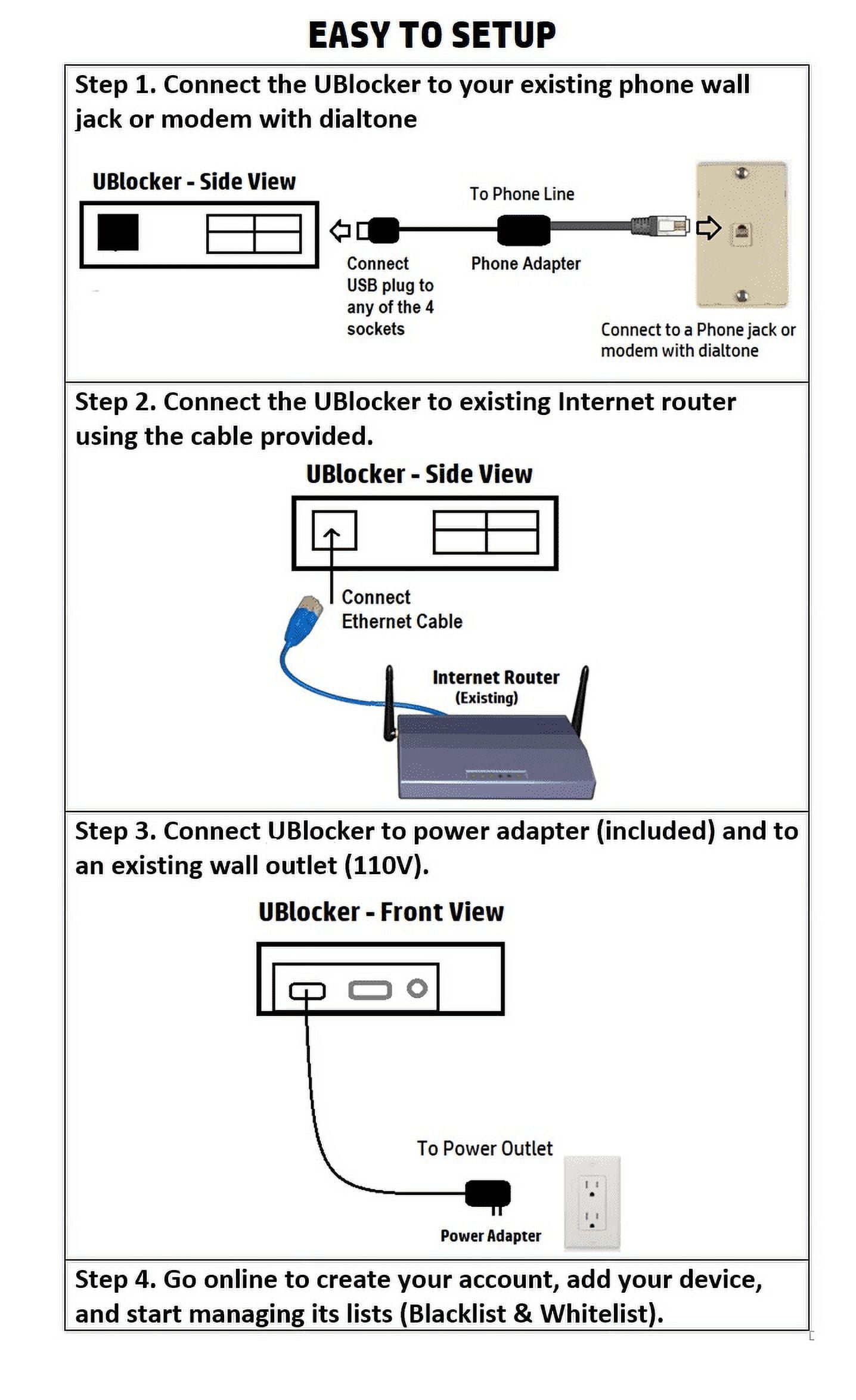 EASY TO SETUP

Step 1. Connect the UBlocker to your existing phone wall jack or modem with dialtone

UBlocker - Side View

To Phone Line

Connect USB plug to any of the 4 sockets

Phone Adapter

Connect to a Phone jack or modem with dialtone

Step 2. Connect the UBlocker to existing Internet router using the cable provided.

UBlocker - Side View

Connect Ethernet Cable

Internet Router (Existing)

Step 3. Connect UBlocker to power adapter (included) and to an existing wall outlet (110V).

UBlocker - Front View

To Power Outlet

Power Adapter

Step 4. Go online to create your account, add your device, and start managing its lists (Blacklist & Whitelist).